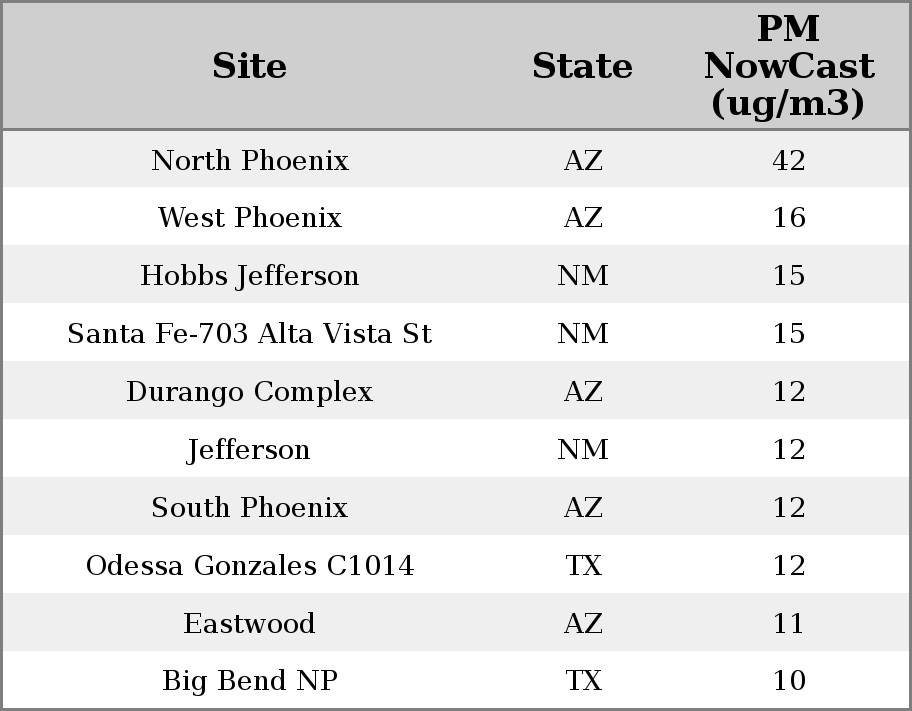 | Site | State | PM NowCast (ug/m3) |
|---|---|---|
| North Phoenix | AZ | 42 |
| West Phoenix | AZ | 16 |
| Hobbs Jefferson | NM | 15 |
| Santa Fe-703 Alta Vista St | NM | 15 |
| Durango Complex | AZ | 12 |
| Jefferson | NM | 12 |
| South Phoenix | AZ | 12 |
| Odessa Gonzales C1014 | TX | 12 |
| Eastwood | AZ | 11 |
| Big Bend NP | TX | 10 |